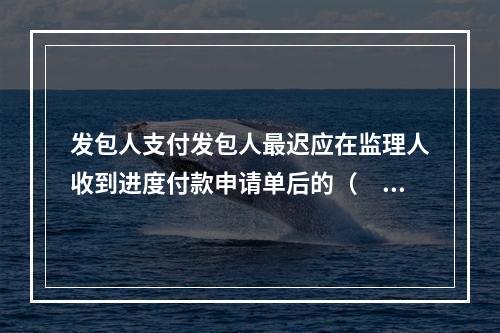 发包人支付发包人最迟应在监理人收到进度付款申请单后的（ ...